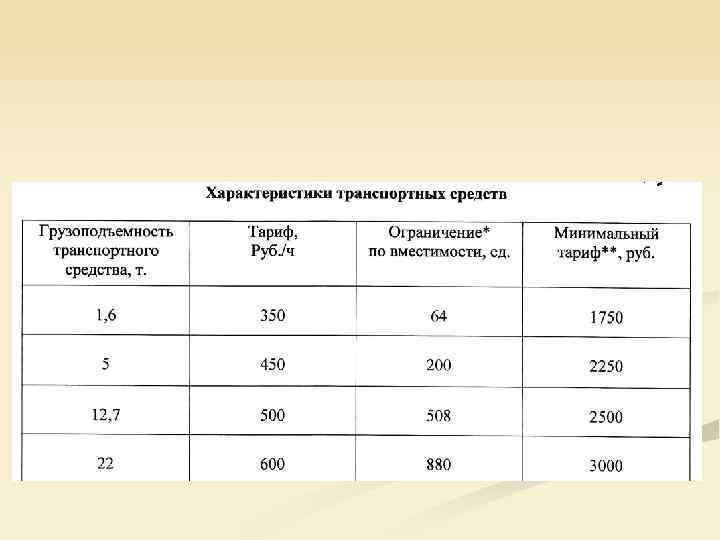 Характеристики транспортных средств

| Грузоподъемность транспортного средства, т. | Тариф, Руб./ч | Ограничение* по вместимости, ед. | Минимальный тариф**, руб. |
|---|---|---|---|
| 1,6 | 350 | 64 | 1750 |
| 5 | 450 | 200 | 2250 |
| 12,7 | 500 | 508 | 2500 |
| 22 | 600 | 880 | 3000 |